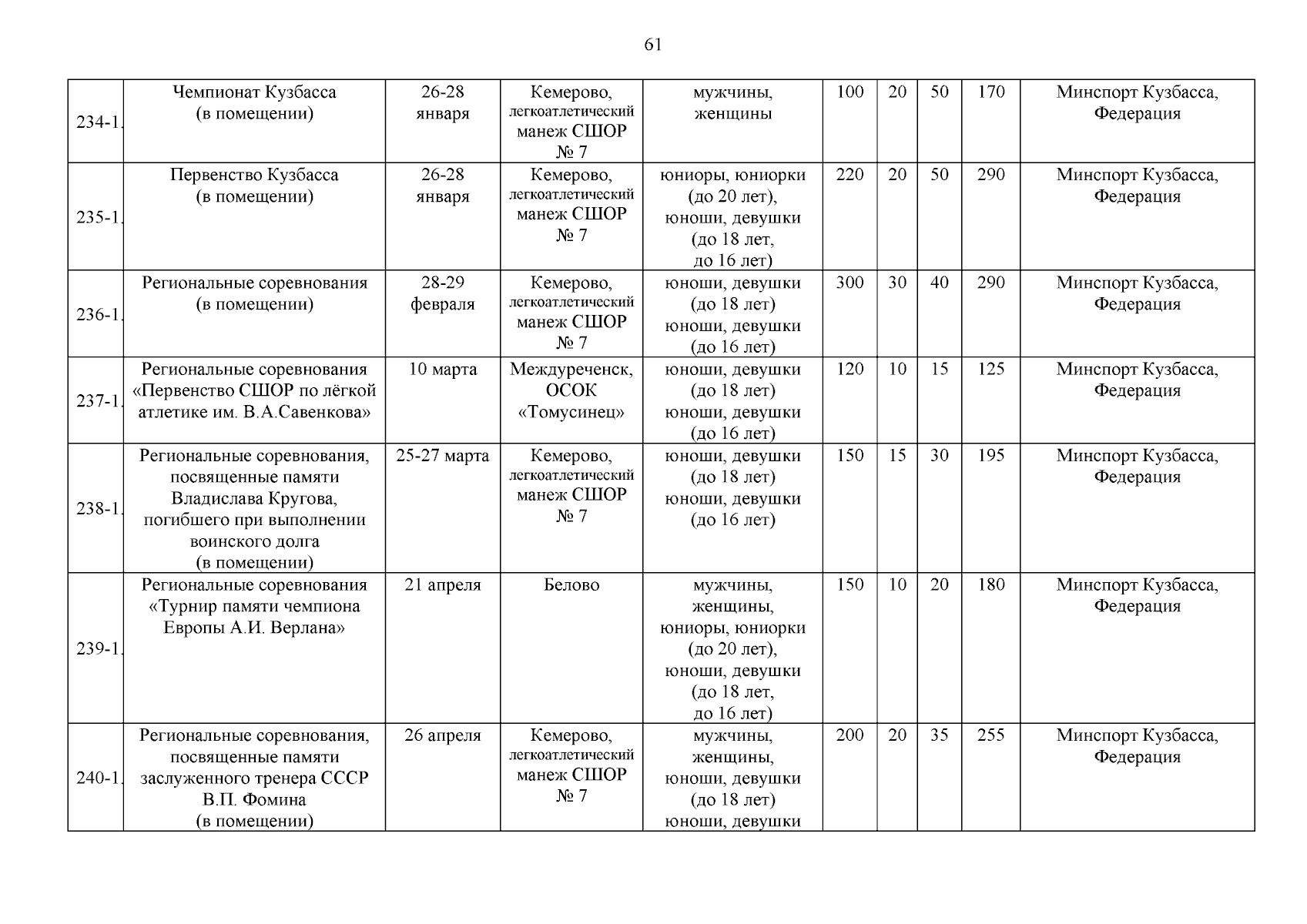 61

| | | | | | | | | | |
|---|---|---|---|---|---|---|---|---|---|
| 234-1. | Чемпионат Кузбасса (в помещении) | 26-28 января | Кемерово, легкоатлетический манеж СШОР № 7 | мужчины, женщины | 100 | 20 | 50 | 170 | Минспорт Кузбасса, Федерация |
| 235-1. | Первенство Кузбасса (в помещении) | 26-28 января | Кемерово, легкоатлетический манеж СШОР № 7 | юниоры, юниорки (до 20 лет), юноши, девушки (до 18 лет, до 16 лет) | 220 | 20 | 50 | 290 | Минспорт Кузбасса, Федерация |
| 236-1. | Региональные соревнования (в помещении) | 28-29 февраля | Кемерово, легкоатлетический манеж СШОР № 7 | юноши, девушки (до 18 лет) юноши, девушки (до 16 лет) | 300 | 30 | 40 | 290 | Минспорт Кузбасса, Федерация |
| 237-1. | Региональные соревнования «Первенство СШОР по лёгкой атлетике им. В.А.Савенкова» | 10 марта | Междуреченск, ОСОК «Томусинец» | юноши, девушки (до 18 лет) юноши, девушки (до 16 лет) | 120 | 10 | 15 | 125 | Минспорт Кузбасса, Федерация |
| 238-1. | Региональные соревнования, посвященные памяти Владислава Кругова, погибшего при выполнении воинского долга (в помещении) | 25-27 марта | Кемерово, легкоатлетический манеж СШОР № 7 | юноши, девушки (до 18 лет) юноши, девушки (до 16 лет) | 150 | 15 | 30 | 195 | Минспорт Кузбасса, Федерация |
| 239-1. | Региональные соревнования «Турнир памяти чемпиона Европы А.И. Верлана» | 21 апреля | Белово | мужчины, женщины, юниоры, юниорки (до 20 лет), юноши, девушки (до 18 лет, до 16 лет) | 150 | 10 | 20 | 180 | Минспорт Кузбасса, Федерация |
| 240-1. | Региональные соревнования, посвященные памяти заслуженного тренера СССР В.П. Фомина (в помещении) | 26 апреля | Кемерово, легкоатлетический манеж СШОР № 7 | мужчины, женщины, юноши, девушки (до 18 лет) юноши, девушки | 200 | 20 | 35 | 255 | Минспорт Кузбасса, Федерация |